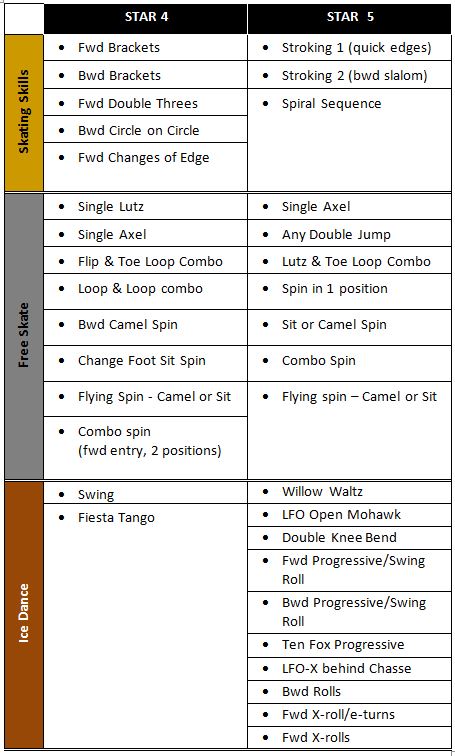 | | STAR 4 | STAR 5 |
|---|---|---|
| Skating Skills | • Fwd Brackets | • Stroking 1 (quick edges) |
| | • Bwd Brackets | • Stroking 2 (bwd slalom) |
| | • Fwd Double Threes | • Spiral Sequence |
| | • Bwd Circle on Circle | |
| | • Fwd Changes of Edge | |
| Free Skate | • Single Lutz | • Single Axel |
| | • Single Axel | • Any Double Jump |
| | • Flip & Toe Loop Combo | • Lutz & Toe Loop Combo |
| | • Loop & Loop combo | • Spin in 1 position |
| | • Bwd Camel Spin | • Sit or Camel Spin |
| | • Change Foot Sit Spin | • Combo Spin |
| | • Flying Spin - Camel or Sit | • Flying spin – Camel or Sit |
| | • Combo spin (fwd entry, 2 positions) | |
| Ice Dance | • Swing | • Willow Waltz |
| | • Fiesta Tango | • LFO Open Mohawk |
| | | • Double Knee Bend |
| | | • Fwd Progressive/Swing Roll |
| | | • Bwd Progressive/Swing Roll |
| | | • Ten Fox Progressive |
| | | • LFO-X behind Chasse |
| | | • Bwd Rolls |
| | | • Fwd X-roll/e-turns |
| | | • Fwd X-rolls |